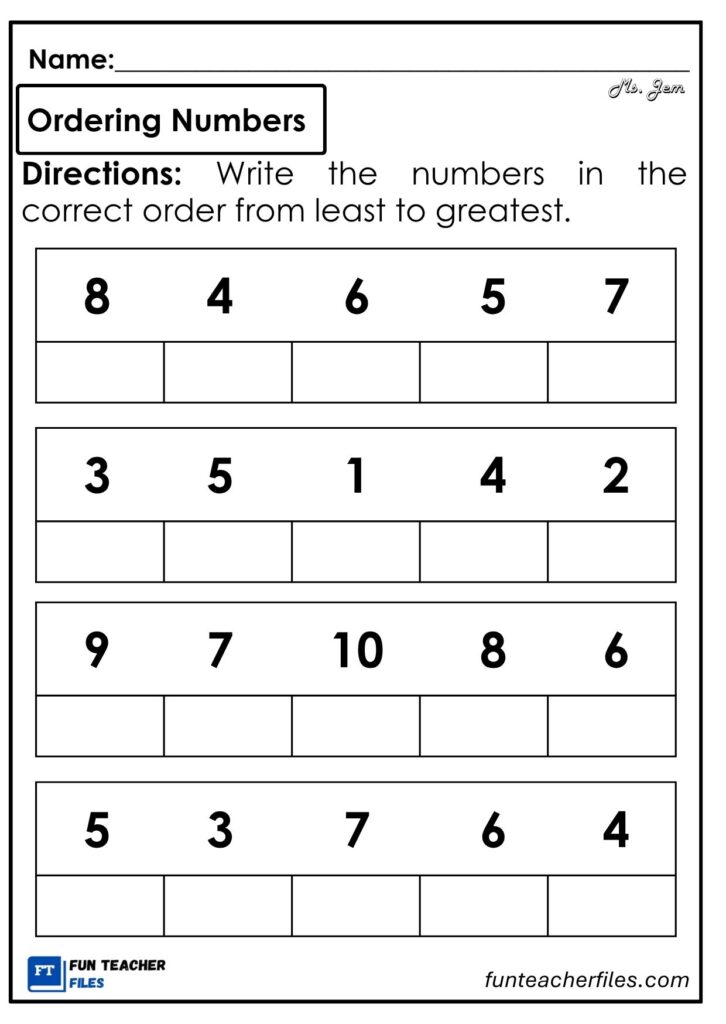 Name:____

Ms. Jem

Ordering Numbers

Directions: Write the numbers in the correct order from least to greatest.

| 8 | 4 | 6 | 5 | 7 |
|---|---|---|---|---|
| | | | | |

| 3 | 5 | 1 | 4 | 2 |
|---|---|---|---|---|
| | | | | |

| 9 | 7 | 10 | 8 | 6 |
|---|---|---|---|---|
| | | | | |

| 5 | 3 | 7 | 6 | 4 |
|---|---|---|---|---|
| | | | | |

FT FUN TEACHER FILES

funteacherfiles.com